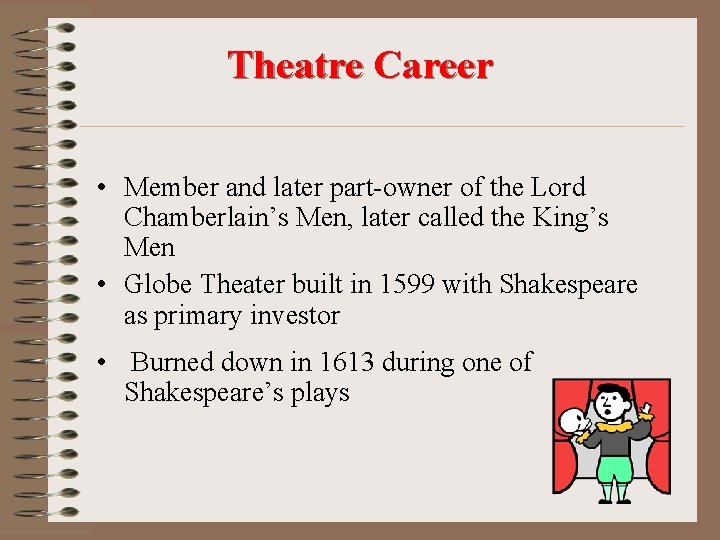 Theatre Career

• Member and later part-owner of the Lord Chamberlain's Men, later called the King's Men
• Globe Theater built in 1599 with Shakespeare as primary investor
• Burned down in 1613 during one of Shakespeare's plays